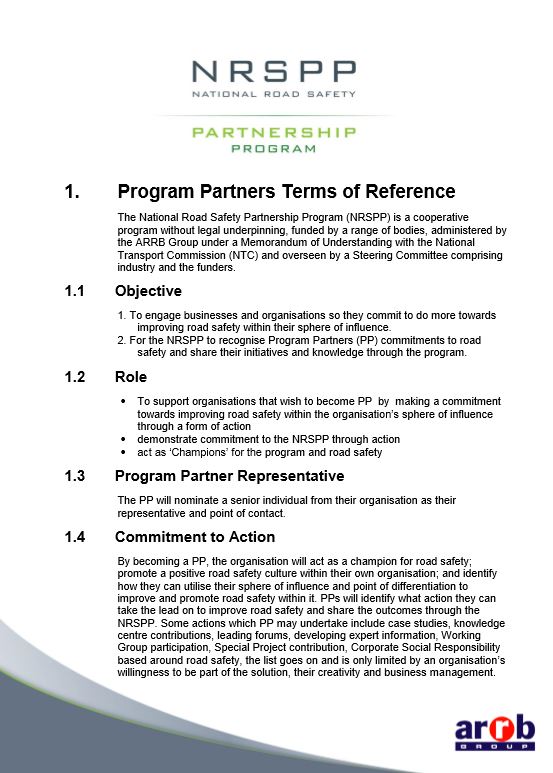 NRSPP
NATIONAL ROAD SAFETY

PARTNERSHIP
PROGRAM

1. Program Partners Terms of Reference

The National Road Safety Partnership Program (NRSPP) is a cooperative program without legal underpinning, funded by a range of bodies, administered by the ARRB Group under a Memorandum of Understanding with the National Transport Commission (NTC) and overseen by a Steering Committee comprising industry and the funders.

1.1 Objective

1. To engage businesses and organisations so they commit to do more towards improving road safety within their sphere of influence.
2. For the NRSPP to recognise Program Partners (PP) commitments to road safety and share their initiatives and knowledge through the program.

1.2 Role

• To support organisations that wish to become PP by making a commitment towards improving road safety within the organisation's sphere of influence through a form of action
• demonstrate commitment to the NRSPP through action
• act as 'Champions' for the program and road safety

1.3 Program Partner Representative

The PP will nominate a senior individual from their organisation as their representative and point of contact.

1.4 Commitment to Action

By becoming a PP, the organisation will act as a champion for road safety; promote a positive road safety culture within their own organisation; and identify how they can utilise their sphere of influence and point of differentiation to improve and promote road safety within it. PPs will identify what action they can take the lead on to improve road safety and share the outcomes through the NRSPP. Some actions which PP may undertake include case studies, knowledge centre contributions, leading forums, developing expert information, Working Group participation, Special Project contribution, Corporate Social Responsibility based around road safety, the list goes on and is only limited by an organisation's willingness to be part of the solution, their creativity and business management.

arrb
GROUP